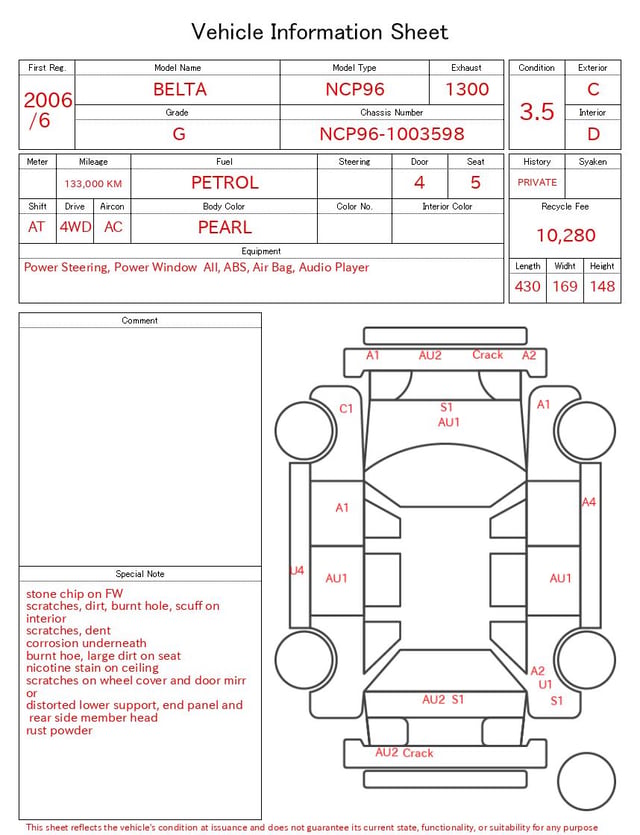 Vehicle Information Sheet

| First Reg. | Model Name | Model Type | Exhaust |
|---|---|---|---|
| 2006 /6 | BELTA | NCP96 | 1300 |
| | Grade | Chassis Number | |
| | G | NCP96-1003598 | |

| Condition | Exterior |
|---|---|
| 3.5 | C |
| | Interior |
| | D |

| Meter | Mileage | Fuel | Steering | Door | Seat |
|---|---|---|---|---|---|
| | 133,000 KM | PETROL | | 4 | 5 |

| Shift | Drive | Aircon | Body Color | Color No. | Interior Color |
|---|---|---|---|---|---|
| AT | 4WD | AC | PEARL | | |

Equipment
Power Steering, Power Window All, ABS, Air Bag, Audio Player

| History | Syaken |
|---|---|
| PRIVATE | |

Recycle Fee
10,280

| Length | Widht | Height |
|---|---|---|
| 430 | 169 | 148 |

Comment

Special Note
stone chip on FW
scratches, dirt, burnt hole, scuff on interior
scratches, dent
corrosion underneath
burnt hoe, large dirt on seat
nicotine stain on ceiling
scratches on wheel cover and door mirr or
distorted lower support, end panel and rear side member head
rust powder

A1 AU2 Crack A2
C1
S1
AU1
A1
A1
A4
U4
AU1
AU1
A2
U1
S1
AU2 S1
AU2 Crack

This sheet reflects the vehicle's condition at issuance and does not guarantee its current state, functionality, or suitability for any purpose